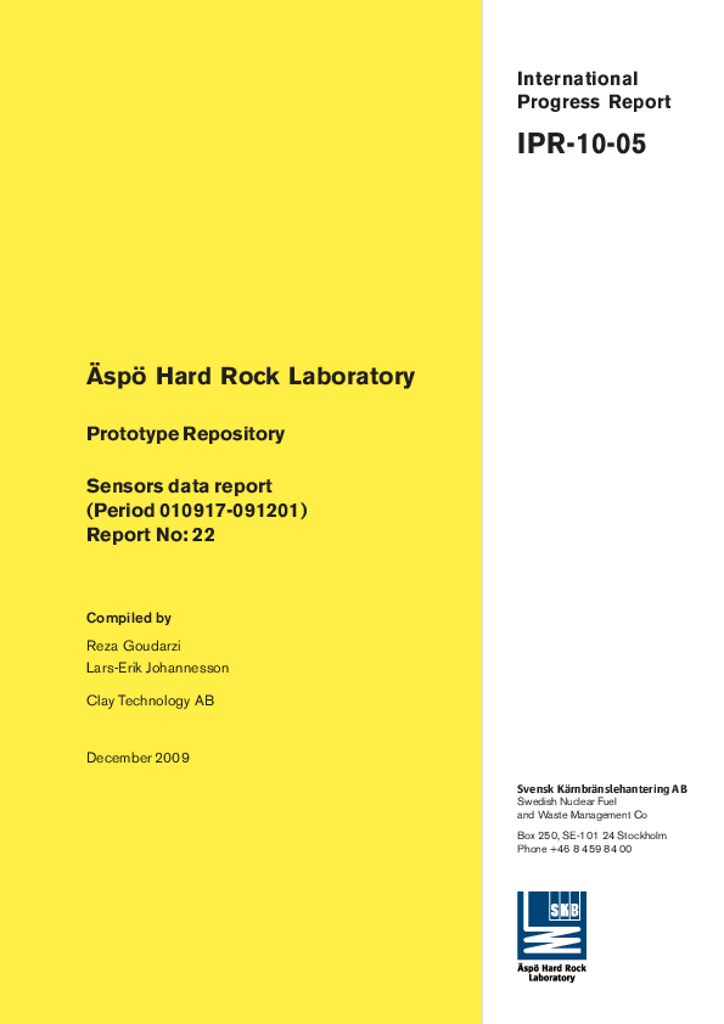 International Progress Report

IPR-10-05

Äspö Hard Rock Laboratory

Prototype Repository

Sensors data report (Period 010917-091201) Report No: 22

Compiled by

Reza Goudarzi
Lars-Erik Johannesson

Clay Technology AB

December 2009

Svensk Kärnbränslehantering AB
Swedish Nuclear Fuel and Waste Management Co

Box 250, SE-101 24 Stockholm
Phone +46 8 459 84 00

SKB

Äspö Hard Rock Laboratory